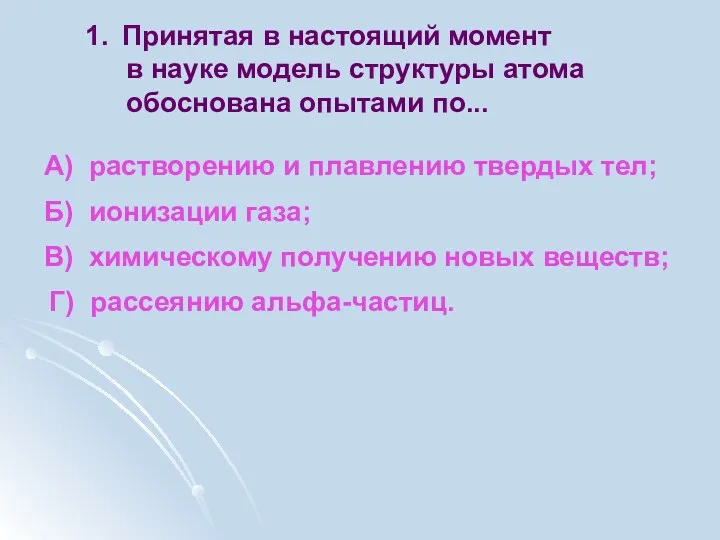 1. Принятая в настоящий момент в науке модель структуры атома обоснована опытами по...

А) растворению и плавлению твердых тел;

Б) ионизации газа;

В) химическому получению новых веществ;

Г) рассеянию альфа-частиц.